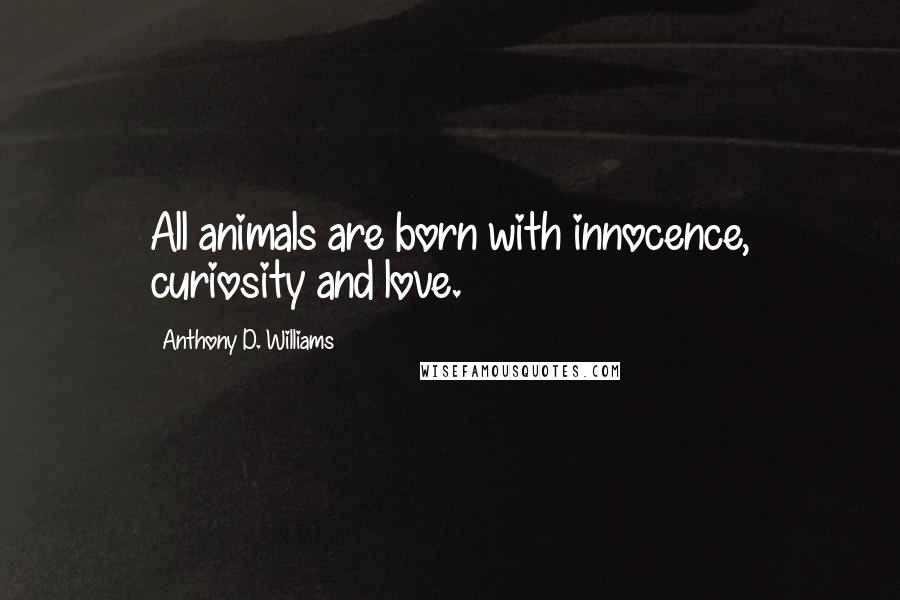 All animals are born with innocence, curiosity and love.

Anthony D. Williams

WISEFAMOUSQUOTES.COM